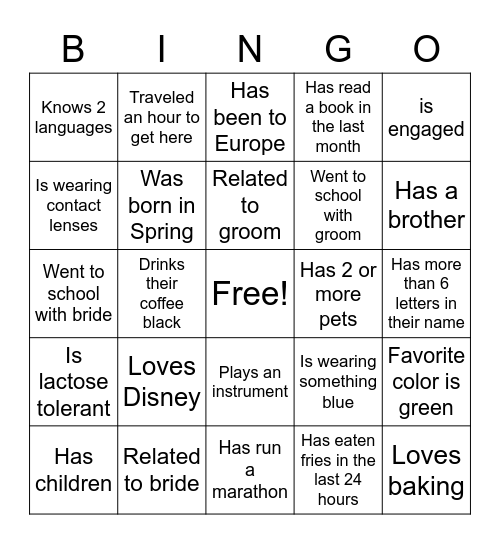 | B | I | N | G | O |
|---|---|---|---|---|
| Knows 2 languages | Traveled an hour to get here | Has been to Europe | Has read a book in the last month | is engaged |
| Is wearing contact lenses | Was born in Spring | Related to groom | Went to school with groom | Has a brother |
| Went to school with bride | Drinks their coffee black | Free! | Has 2 or more pets | Has more than 6 letters in their name |
| Is lactose tolerant | Loves Disney | Plays an instrument | Is wearing something blue | Favorite color is green |
| Has children | Related to bride | Has run a marathon | Has eaten fries in the last 24 hours | Loves baking |